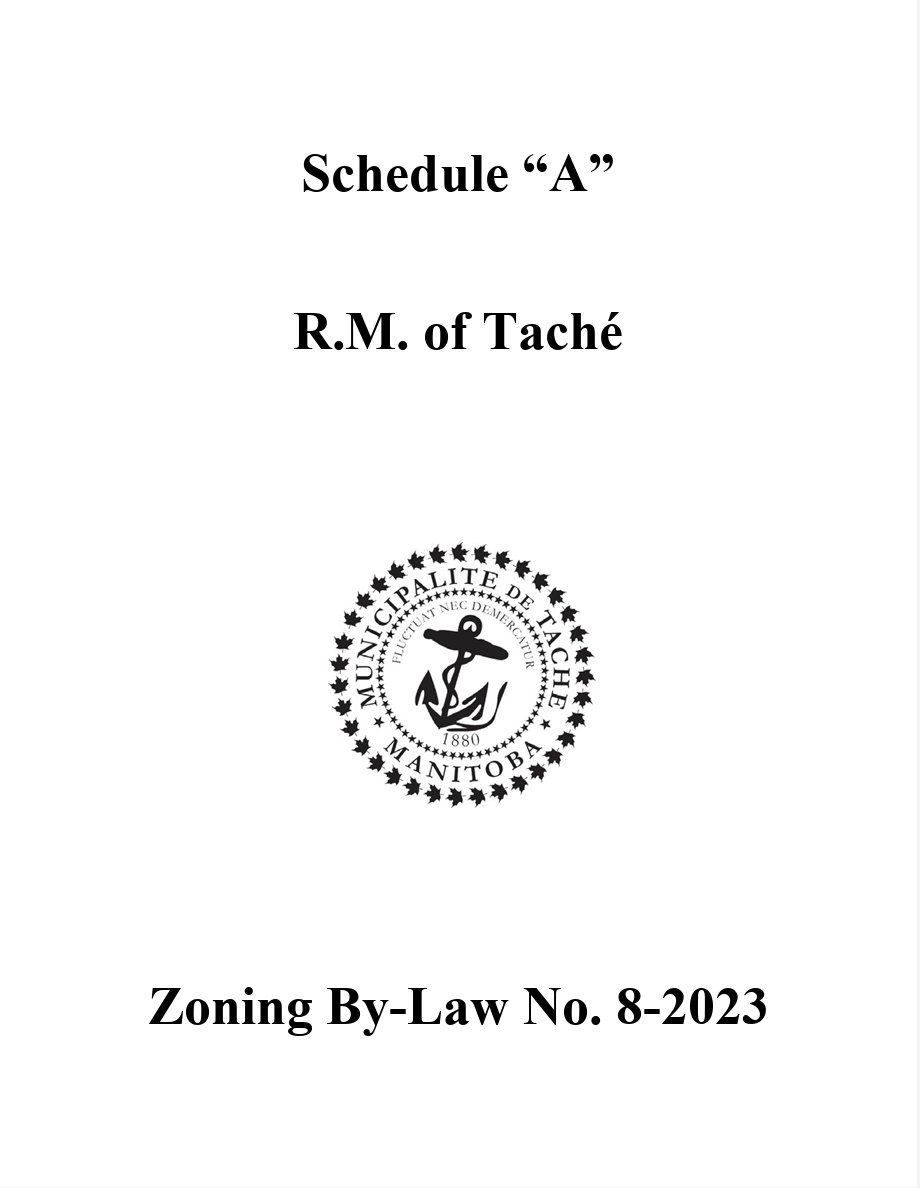 Schedule “A”

R.M. of Taché

MUNICIPALITE DE TACHE
FLUCTUAT NEC DEMERGATUR
1880
MANITOBA

Zoning By-Law No. 8-2023